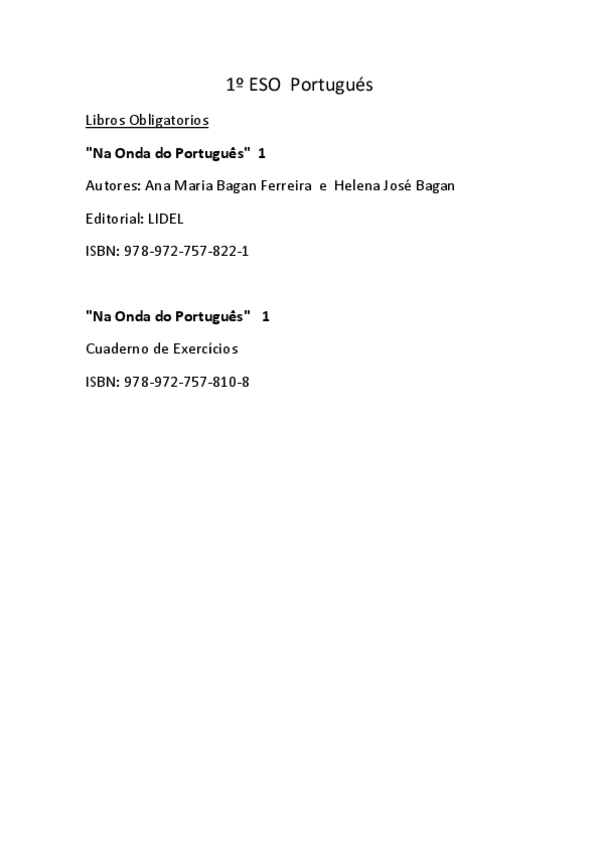 1º ESO Portugués

Libros Obligatorios

"Na Onda do Português" 1

Autores: Ana Maria Bagan Ferreira e Helena José Bagan

Editorial: LIDEL

ISBN: 978-972-757-822-1

"Na Onda do Português" 1

Cuaderno de Exercícios

ISBN: 978-972-757-810-8